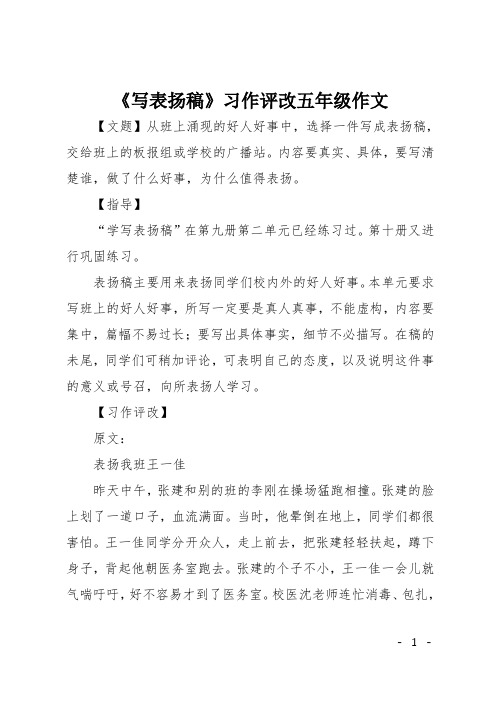 《写表扬稿》习作评改五年级作文

【文题】从班上涌现的好人好事中，选择一件写成表扬稿，交给班上的板报组或学校的广播站。内容要真实、具体，要写清楚谁，做了什么好事，为什么值得表扬。

【指导】

“学写表扬稿”在第九册第二单元已经练习过。第十册又进行巩固练习。

表扬稿主要用来表扬同学们校内外的好人好事。本单元要求写班上的好人好事，所写一定要是真人真事，不能虚构，内容要集中，篇幅不易过长；要写出具体事实，细节不必描写。在稿的末尾，同学们可稍加评论，可表明自己的态度，以及说明这件事的意义或号召，向所表扬人学习。

【习作评改】

原文：

表扬我班王一佳

昨天中午，张建和别的班的李刚在操场猛跑相撞。张建的脸上划了一道口子，血流满面。当时，他晕倒在地上，同学们都很害怕。王一佳同学分开众人，走上前去，把张建轻轻扶起，蹲下身子，背起他朝医务室跑去。张建的个子不小，王一佳一会儿就气喘吁吁，好不容易才到了医务室。校医沈老师连忙消毒、包扎，

- 1 -